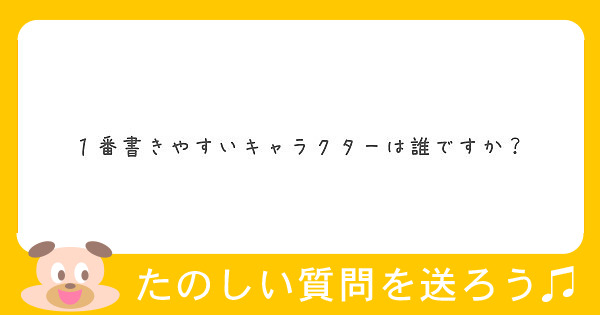 1番書きやすいキャラクターは誰ですか？

たのしい質問を送ろう♫